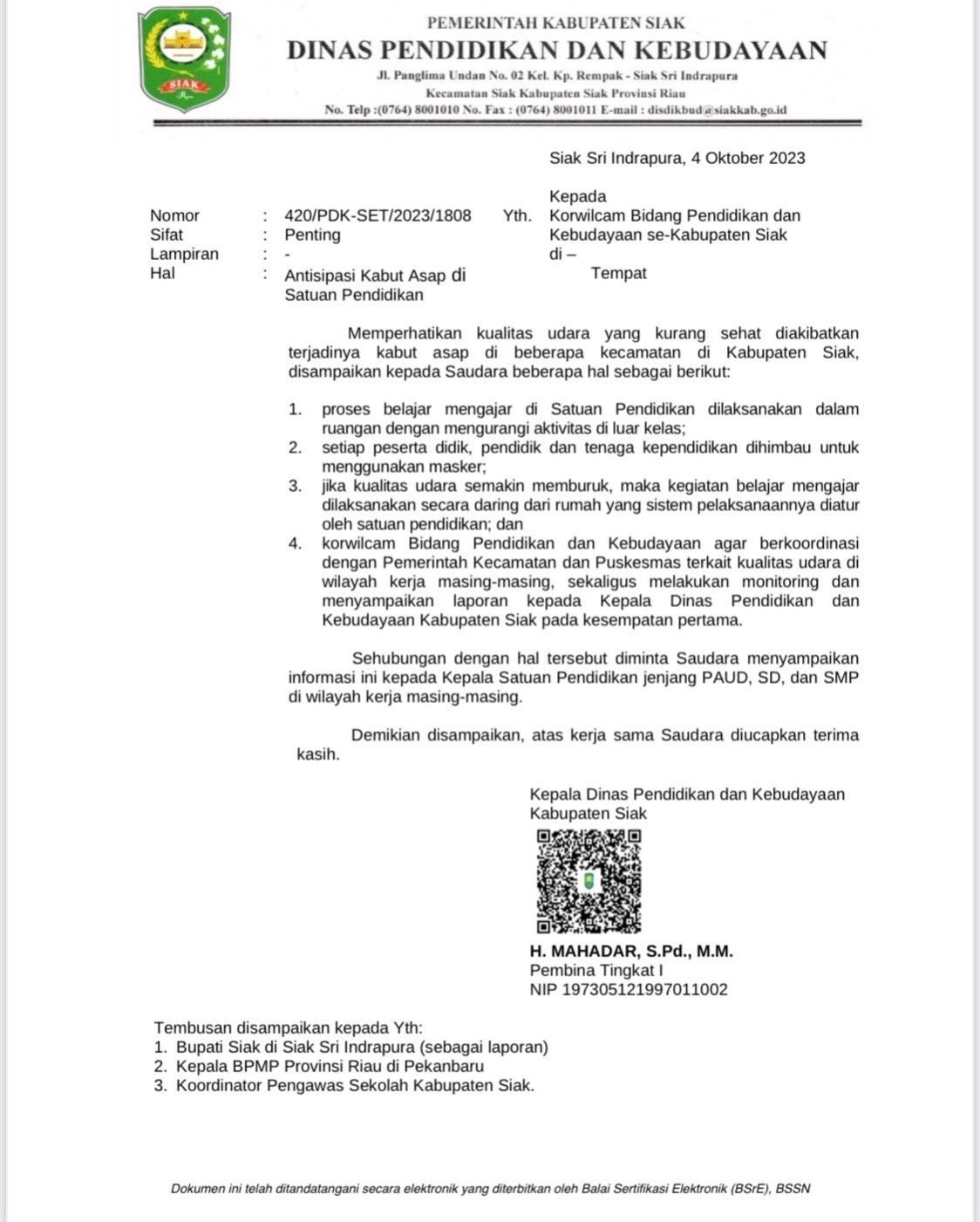 SIAK

PEMERINTAH KABUPATEN SIAK
DINAS PENDIDIKAN DAN KEBUDAYAAN
Jl. Panglima Undan No. 02 Kel. Kp. Rempak - Siak Sri Indrapura
Kecamatan Siak Kabupaten Siak Provinsi Riau
No. Telp :(0764) 8001010 No. Fax : (0764) 8001011 E-mail : disdikbud@siakkab.go.id

Siak Sri Indrapura, 4 Oktober 2023

Nomor : 420/PDK-SET/2023/1808
Sifat : Penting
Lampiran : -
Hal : Antisipasi Kabut Asap di Satuan Pendidikan

Kepada
Yth. Korwilcam Bidang Pendidikan dan Kebudayaan se-Kabupaten Siak
di –
Tempat

Memperhatikan kualitas udara yang kurang sehat diakibatkan terjadinya kabut asap di beberapa kecamatan di Kabupaten Siak, disampaikan kepada Saudara beberapa hal sebagai berikut:

1. proses belajar mengajar di Satuan Pendidikan dilaksanakan dalam ruangan dengan mengurangi aktivitas di luar kelas;
2. setiap peserta didik, pendidik dan tenaga kependidikan dihimbau untuk menggunakan masker;
3. jika kualitas udara semakin memburuk, maka kegiatan belajar mengajar dilaksanakan secara daring dari rumah yang sistem pelaksanaannya diatur oleh satuan pendidikan; dan
4. korwilcam Bidang Pendidikan dan Kebudayaan agar berkoordinasi dengan Pemerintah Kecamatan dan Puskesmas terkait kualitas udara di wilayah kerja masing-masing, sekaligus melakukan monitoring dan menyampaikan laporan kepada Kepala Dinas Pendidikan dan Kebudayaan Kabupaten Siak pada kesempatan pertama.

Sehubungan dengan hal tersebut diminta Saudara menyampaikan informasi ini kepada Kepala Satuan Pendidikan jenjang PAUD, SD, dan SMP di wilayah kerja masing-masing.

Demikian disampaikan, atas kerja sama Saudara diucapkan terima kasih.

Kepala Dinas Pendidikan dan Kebudayaan
Kabupaten Siak

H. MAHADAR, S.Pd., M.M.
Pembina Tingkat I
NIP 197305121997011002

Tembusan disampaikan kepada Yth:
1. Bupati Siak di Siak Sri Indrapura (sebagai laporan)
2. Kepala BPMP Provinsi Riau di Pekanbaru
3. Koordinator Pengawas Sekolah Kabupaten Siak.

Dokumen ini telah ditandatangani secara elektronik yang diterbitkan oleh Balai Sertifikasi Elektronik (BSrE), BSSN